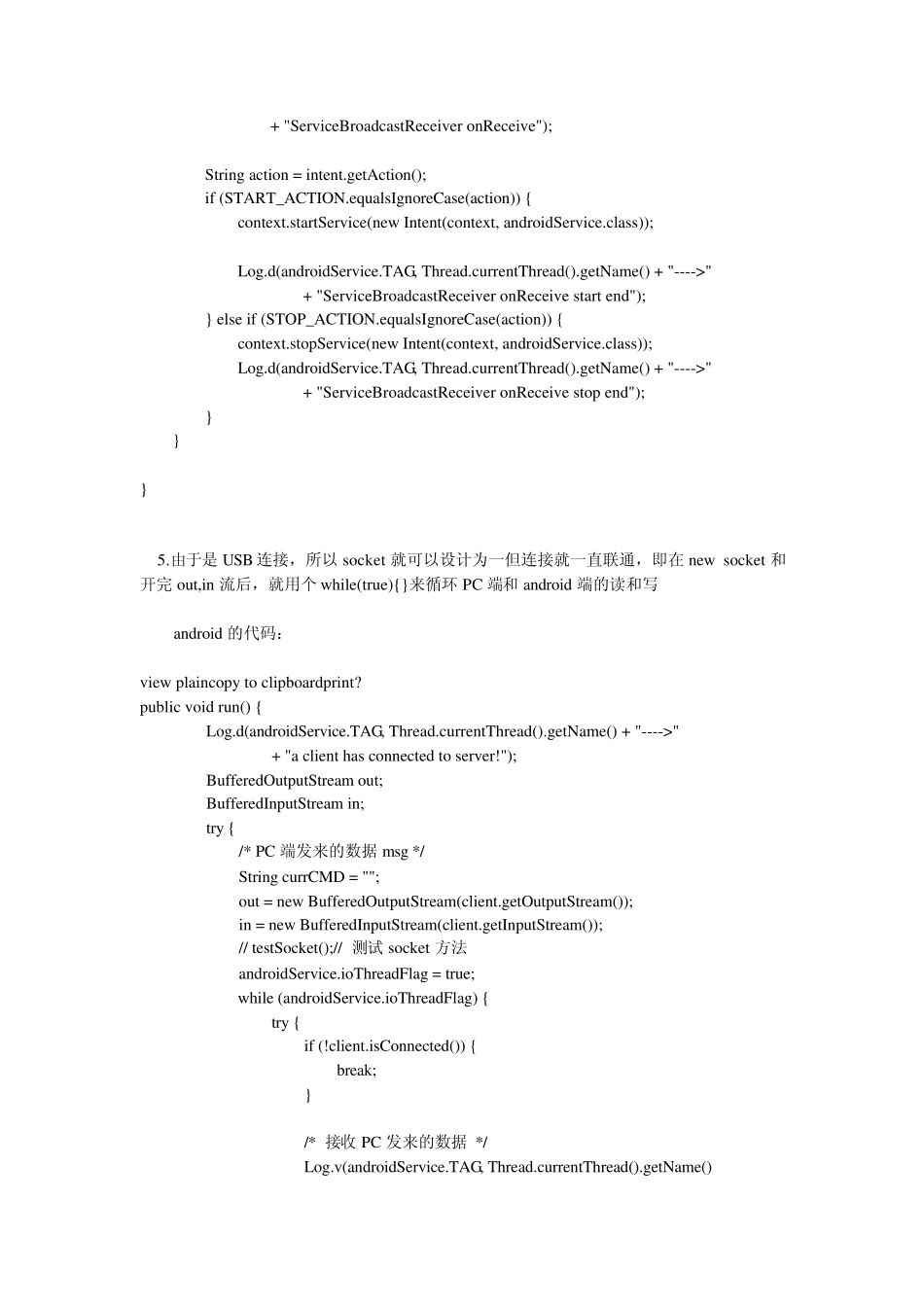 + "ServiceBroadcastReceiver onReceive");

String action = intent.getAction();
if (START_ACTION.equalsIgnoreCase(action)) {
context.startService(new Intent(context, androidService.class));

Log.d(androidService.TAG, Thread.currentThread().getName() + "---->"
+ "ServiceBroadcastReceiver onReceive start end");
} else if (STOP_ACTION.equalsIgnoreCase(action)) {
context.stopService(new Intent(context, androidService.class));
Log.d(androidService.TAG, Thread.currentThread().getName() + "---->"
+ "ServiceBroadcastReceiver onReceive stop end");
}
}

}

5.由于是 USB 连接，所以 socket 就可以设计为一但连接就一直联通，即在 new socket 和开完 out,in 流后，就用个 while(true){}来循环 PC 端和 android 端的读和写

android 的代码：

view plaincopy to clipboardprint?
public void run() {
Log.d(androidService.TAG, Thread.currentThread().getName() + "---->"
+ "a client has connected to server!");
BufferedOutputStream out;
BufferedInputStream in;
try {
/* PC 端发来的数据 msg */
String currCMD = "";
out = new BufferedOutputStream(client.getOutputStream());
in = new BufferedInputStream(client.getInputStream());
// testSocket();// 测试 socket 方法
androidService.ioThreadFlag = true;
while (androidService.ioThreadFlag) {
try {
if (!client.isConnected()) {
break;
}

/* 接收 PC 发来的数据 */
Log.v(androidService.TAG, Thread.currentThread().getName()